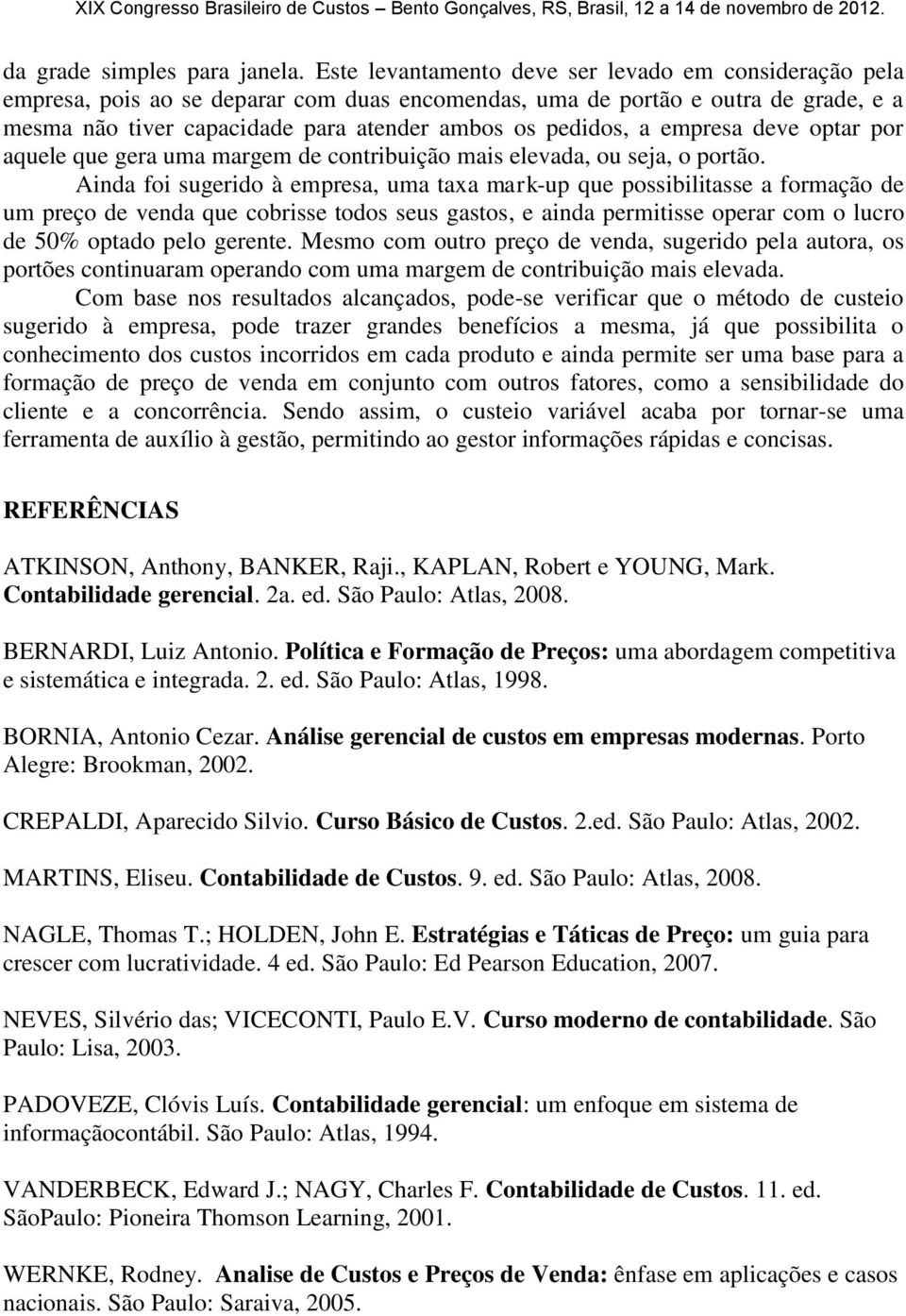 XIX Congresso Brasileiro de Custos – Bento Gonçalves, RS, Brasil, 12 a 14 de novembro de 2012.

da grade simples para janela. Este levantamento deve ser levado em consideração pela empresa, pois ao se deparar com duas encomendas, uma de portão e outra de grade, e a mesma não tiver capacidade para atender ambos os pedidos, a empresa deve optar por aquele que gera uma margem de contribuição mais elevada, ou seja, o portão.

Ainda foi sugerido à empresa, uma taxa mark-up que possibilitasse a formação de um preço de venda que cobrisse todos seus gastos, e ainda permitisse operar com o lucro de 50% optado pelo gerente. Mesmo com outro preço de venda, sugerido pela autora, os portões continuaram operando com uma margem de contribuição mais elevada.

Com base nos resultados alcançados, pode-se verificar que o método de custeio sugerido à empresa, pode trazer grandes benefícios a mesma, já que possibilita o conhecimento dos custos incorridos em cada produto e ainda permite ser uma base para a formação de preço de venda em conjunto com outros fatores, como a sensibilidade do cliente e a concorrência. Sendo assim, o custeio variável acaba por tornar-se uma ferramenta de auxílio à gestão, permitindo ao gestor informações rápidas e concisas.

REFERÊNCIAS

ATKINSON, Anthony, BANKER, Raji., KAPLAN, Robert e YOUNG, Mark. Contabilidade gerencial. 2a. ed. São Paulo: Atlas, 2008.

BERNARDI, Luiz Antonio. Política e Formação de Preços: uma abordagem competitiva e sistemática e integrada. 2. ed. São Paulo: Atlas, 1998.

BORNIA, Antonio Cezar. Análise gerencial de custos em empresas modernas. Porto Alegre: Brookman, 2002.

CREPALDI, Aparecido Silvio. Curso Básico de Custos. 2.ed. São Paulo: Atlas, 2002.

MARTINS, Eliseu. Contabilidade de Custos. 9. ed. São Paulo: Atlas, 2008.

NAGLE, Thomas T.; HOLDEN, John E. Estratégias e Táticas de Preço: um guia para crescer com lucratividade. 4 ed. São Paulo: Ed Pearson Education, 2007.

NEVES, Silvério das; VICECONTI, Paulo E.V. Curso moderno de contabilidade. São Paulo: Lisa, 2003.

PADOVEZE, Clóvis Luís. Contabilidade gerencial: um enfoque em sistema de informaçãocontábil. São Paulo: Atlas, 1994.

VANDERBECK, Edward J.; NAGY, Charles F. Contabilidade de Custos. 11. ed. SãoPaulo: Pioneira Thomson Learning, 2001.

WERNKE, Rodney. Analise de Custos e Preços de Venda: ênfase em aplicações e casos nacionais. São Paulo: Saraiva, 2005.